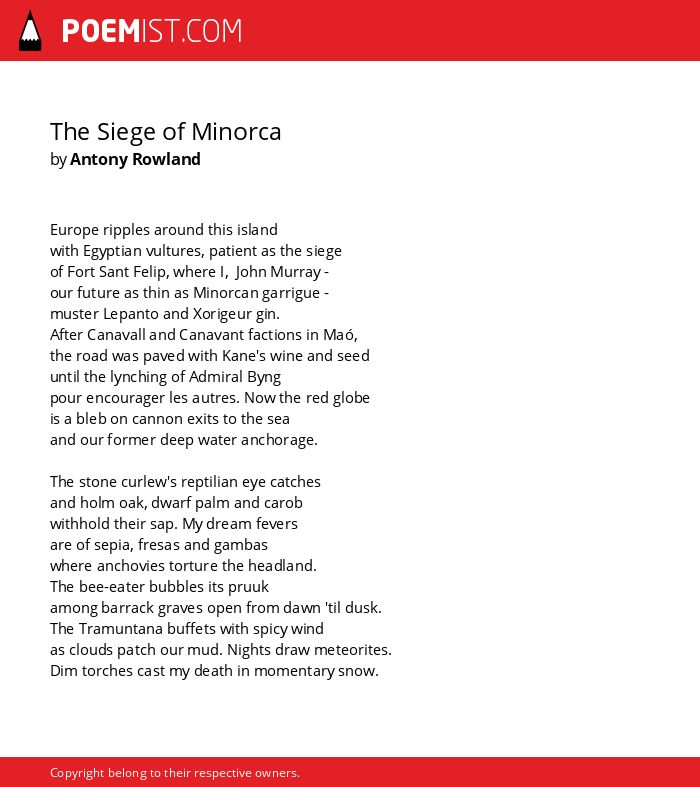 POEMIST.COM

The Siege of Minorca
by Antony Rowland

Europe ripples around this island
with Egyptian vultures, patient as the siege
of Fort Sant Felip, where I, John Murray -
our future as thin as Minorcan garrigue -
muster Lepanto and Xorigeur gin.
After Canavall and Canavant factions in Maó,
the road was paved with Kane's wine and seed
until the lynching of Admiral Byng
pour encourager les autres. Now the red globe
is a bleb on cannon exits to the sea
and our former deep water anchorage.

The stone curlew's reptilian eye catches
and holm oak, dwarf palm and carob
withhold their sap. My dream fevers
are of sepia, fresas and gambas
where anchovies torture the headland.
The bee-eater bubbles its pruuk
among barrack graves open from dawn 'til dusk.
The Tramuntana buffets with spicy wind
as clouds patch our mud. Nights draw meteorites.
Dim torches cast my death in momentary snow.

Copyright belong to their respective owners.